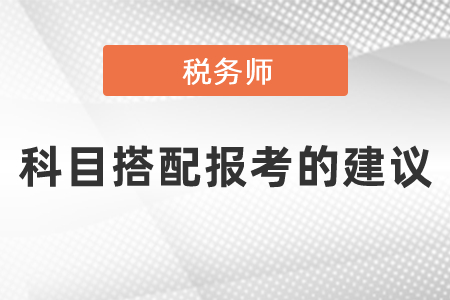 税务师

科目搭配报考的建议